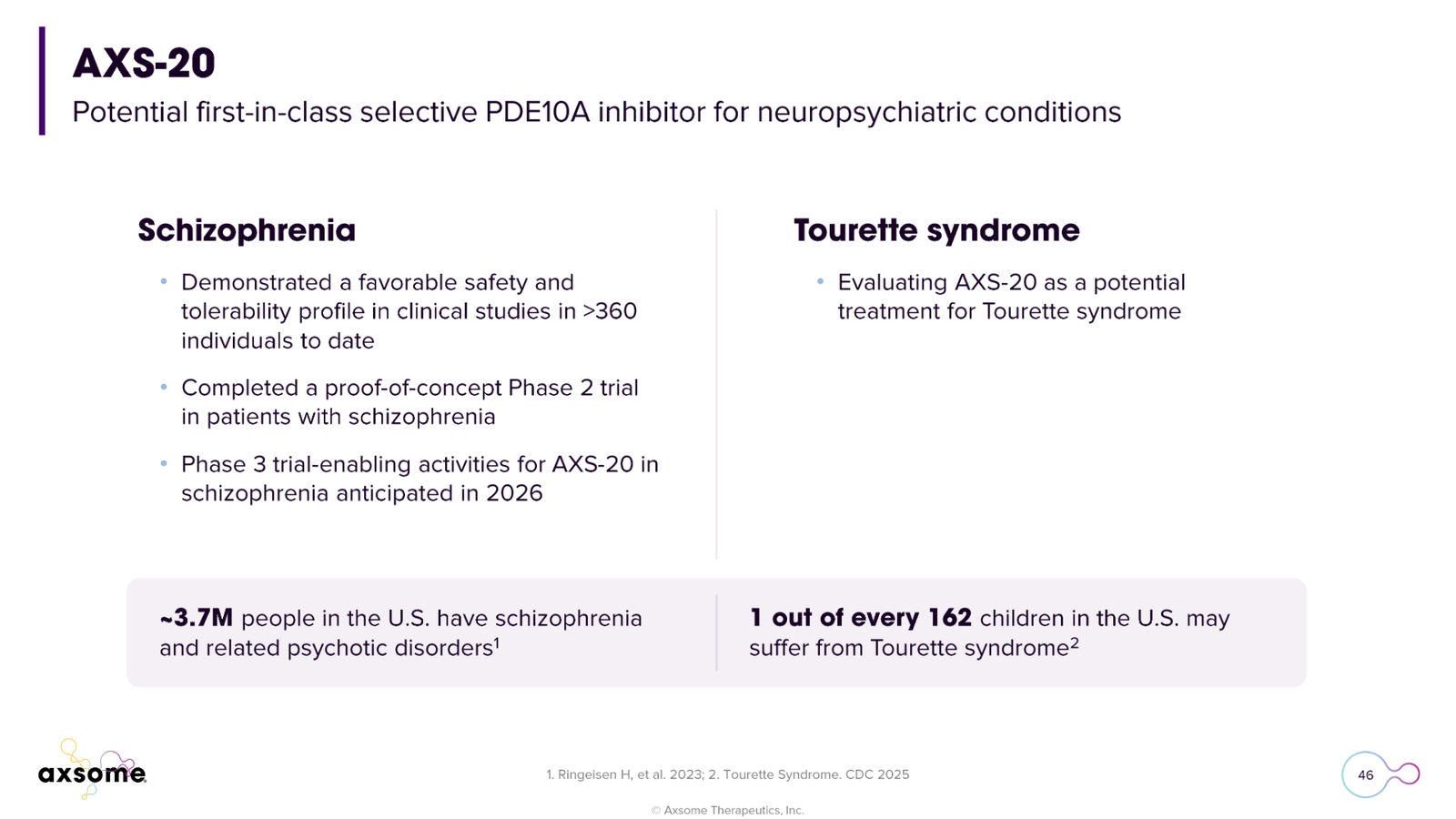 AXS-20
Potential first-in-class selective PDE10A inhibitor for neuropsychiatric conditions

Schizophrenia

• Demonstrated a favorable safety and tolerability profile in clinical studies in >360 individuals to date

• Completed a proof-of-concept Phase 2 trial in patients with schizophrenia

• Phase 3 trial-enabling activities for AXS-20 in schizophrenia anticipated in 2026

Tourette syndrome

• Evaluating AXS-20 as a potential treatment for Tourette syndrome

~3.7M people in the U.S. have schizophrenia and related psychotic disorders$^1$

1 out of every 162 children in the U.S. may suffer from Tourette syndrome$^2$

axsome

1. Ringeisen H, et al. 2023; 2. Tourette Syndrome. CDC 2025

© Axsome Therapeutics, Inc.

46